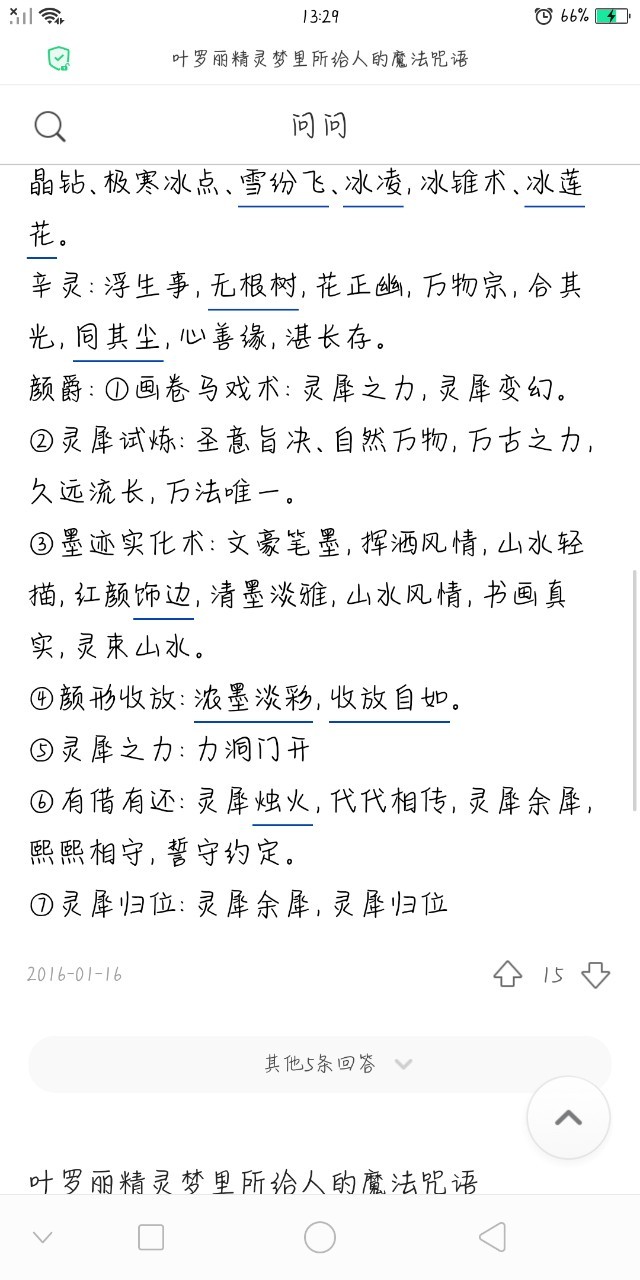 13:29 66%

叶罗丽精灵梦里所给人的魔法咒语

问问

晶钻、极寒冰点、雪纷飞、冰凌，冰锥术、冰莲花。

辛灵：浮生事，无根树，花正幽，万物宗，合其光，同其尘，心善缘，湛长存。

颜爵：①画卷马戏术：灵犀之力，灵犀变幻。

②灵犀试炼：圣意旨决、自然万物，万古之力，久远流长，万法唯一。

③墨迹实化术：文豪笔墨，挥洒风情，山水轻描，红颜饰边，清墨淡雅，山水风情，书画真实，灵束山水。

④颜形收放：浓墨淡彩，收放自如。

⑤灵犀之力：力洞门开

⑥有借有还：灵犀烛火，代代相传，灵犀余犀，熙熙相守，誓守约定。

⑦灵犀归位：灵犀余犀，灵犀归位

2016-01-16 15

其他5条回答

叶罗丽精灵梦里所给人的魔法咒语